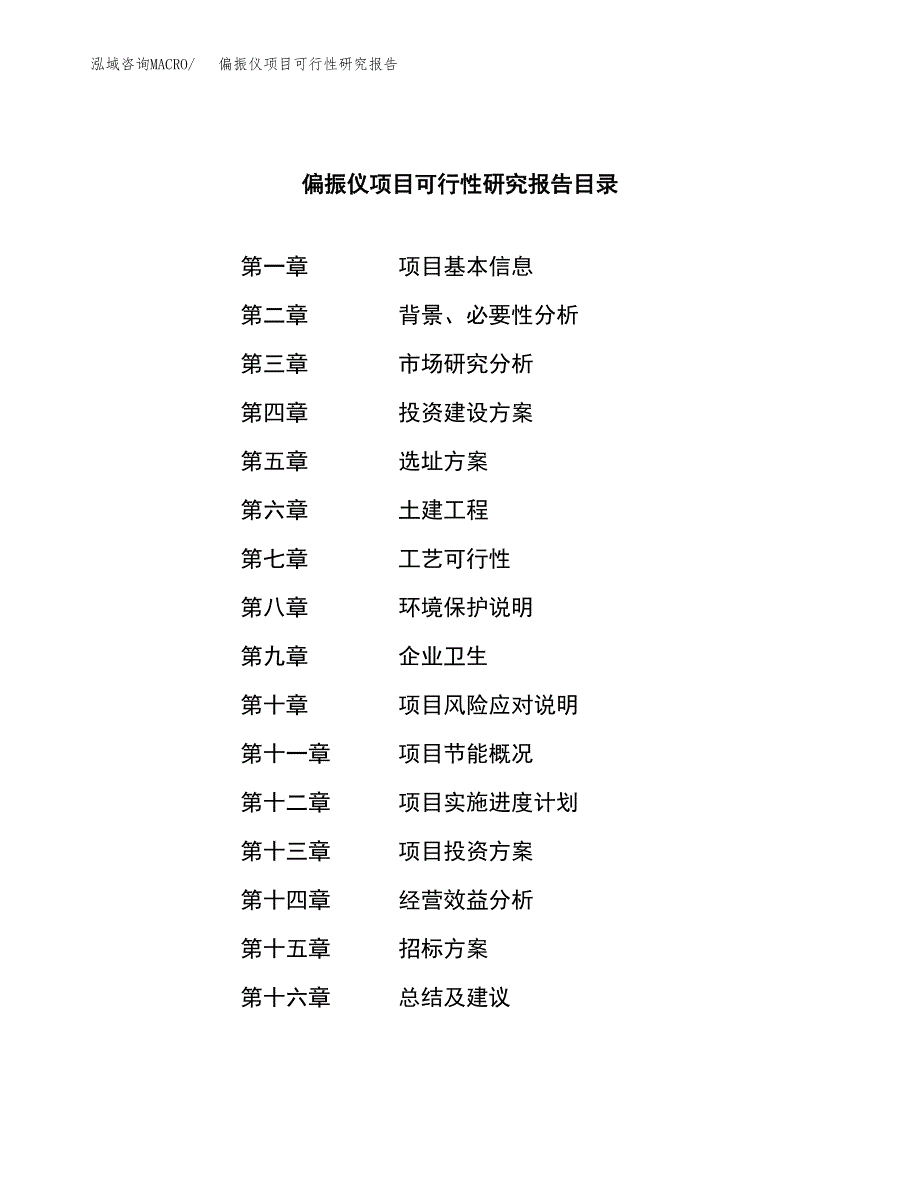 泓域咨询MACRO/ 偏振仪项目可行性研究报告

偏振仪项目可行性研究报告目录

第一章 项目基本信息
第二章 背景、必要性分析
第三章 市场研究分析
第四章 投资建设方案
第五章 选址方案
第六章 土建工程
第七章 工艺可行性
第八章 环境保护说明
第九章 企业卫生
第十章 项目风险应对说明
第十一章 项目节能概况
第十二章 项目实施进度计划
第十三章 项目投资方案
第十四章 经营效益分析
第十五章 招标方案
第十六章 总结及建议